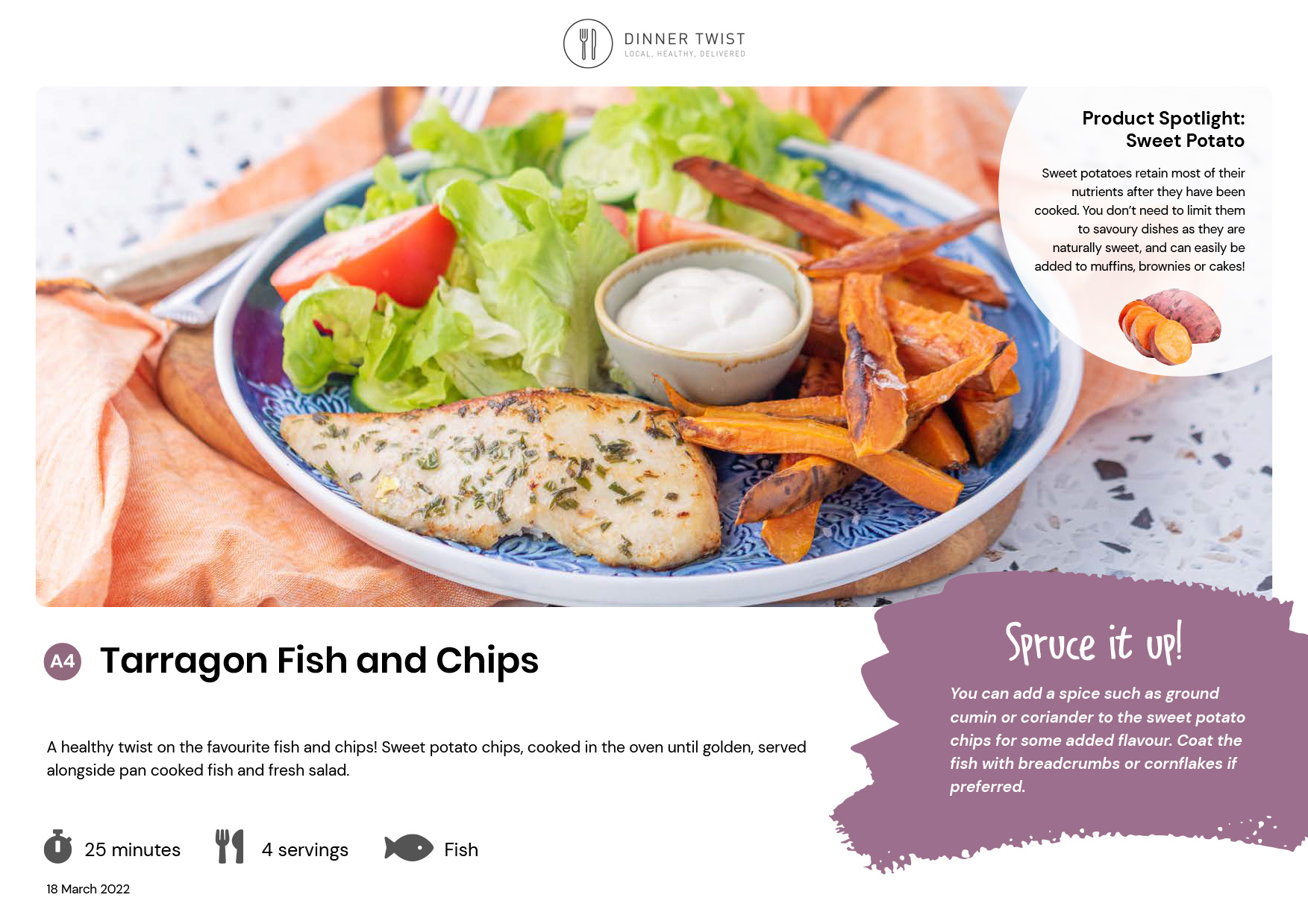 DINNER TWIST
LOCAL, HEALTHY, DELIVERED

Product Spotlight:
Sweet Potato

Sweet potatoes retain most of their nutrients after they have been cooked. You don't need to limit them to savoury dishes as they are naturally sweet, and can easily be added to muffins, brownies or cakes!

A4 Tarragon Fish and Chips

A healthy twist on the favourite fish and chips! Sweet potato chips, cooked in the oven until golden, served alongside pan cooked fish and fresh salad.

25 minutes 4 servings Fish

18 March 2022

Spruce it up!

You can add a spice such as ground cumin or coriander to the sweet potato chips for some added flavour. Coat the fish with breadcrumbs or cornflakes if preferred.